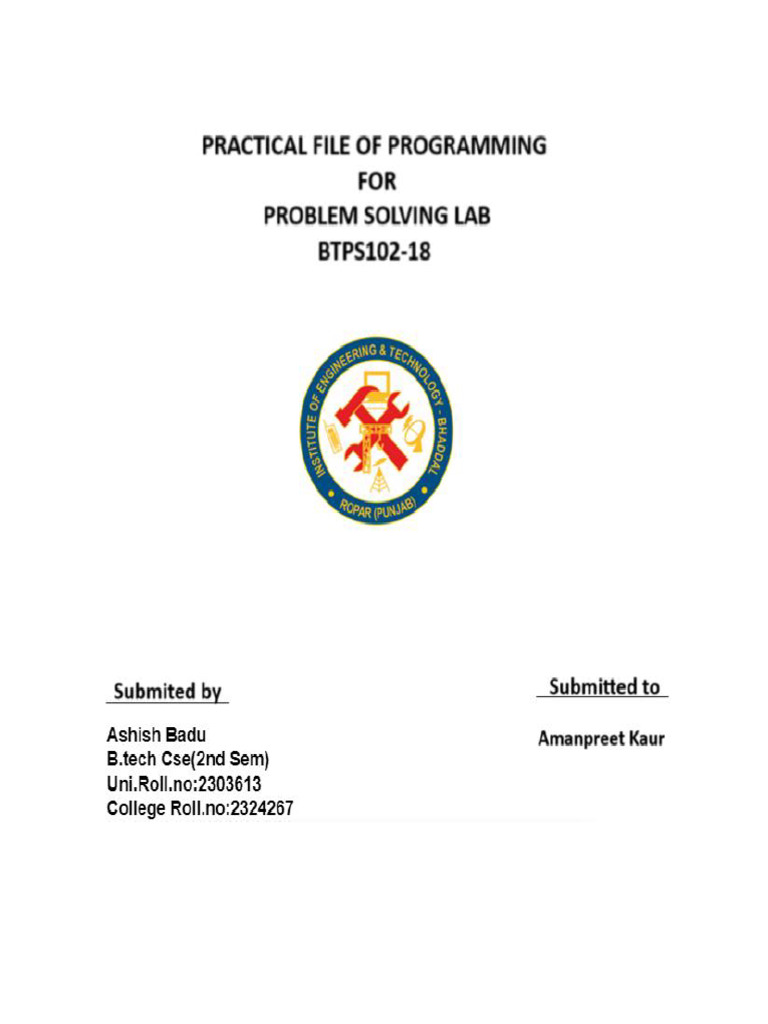 PRACTICAL FILE OF PROGRAMMING
FOR
PROBLEM SOLVING LAB
BTPS102-18

INSTITUTE OF ENGINEERING & TECHNOLOGY - BHADDAL
ROPAR (PUNJAB)

Submited by

Ashish Badu
B.tech Cse(2nd Sem)
Uni.Roll.no:2303613
College Roll.no:2324267

Submitted to

Amanpreet Kaur